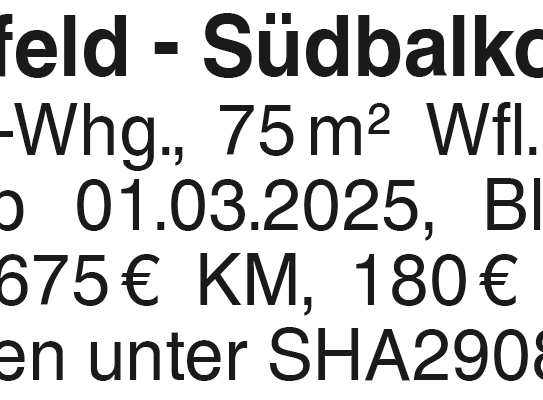 feld - Südbalko
-Whg., 75 m² Wfl.
b 01.03.2025, Bl
675 € KM, 180 €
en unter SHA2908